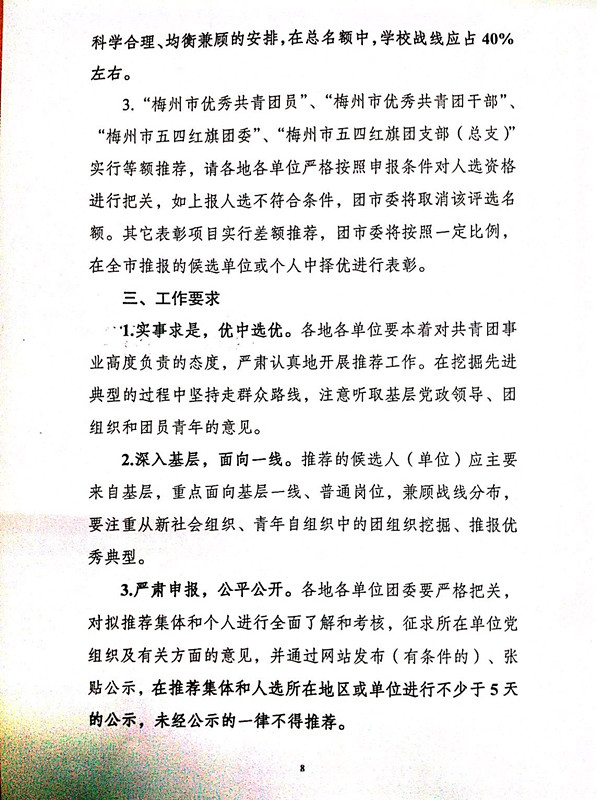 科学合理、均衡兼顾的安排，在总名额中，学校战线应占40%左右。

3. “梅州市优秀共青团员”、“梅州市优秀共青团干部”、“梅州市五四红旗团委”、“梅州市五四红旗团支部（总支）”实行等额推荐，请各地各单位严格按照申报条件对人选资格进行把关，如上报人选不符合条件，团市委将取消该评选名额。其它表彰项目实行差额推荐，团市委将按照一定比例，在全市推报的候选单位或个人中择优进行表彰。

三、工作要求

1.实事求是，优中选优。各地各单位要本着对共青团事业高度负责的态度，严肃认真地开展推荐工作。在挖掘先进典型的过程中坚持走群众路线，注意听取基层党政领导、团组织和团员青年的意见。

2.深入基层，面向一线。推荐的候选人（单位）应主要来自基层，重点面向基层一线、普通岗位，兼顾战线分布，要注重从新社会组织、青年自组织中的团组织挖掘、推报优秀典型。

3.严肃申报，公平公开。各地各单位团委要严格把关，对拟推荐集体和个人进行全面了解和考核，征求所在单位党组织及有关方面的意见，并通过网站发布（有条件的）、张贴公示，在推荐集体和人选所在地区或单位进行不少于5天的公示，未经公示的一律不得推荐。

8